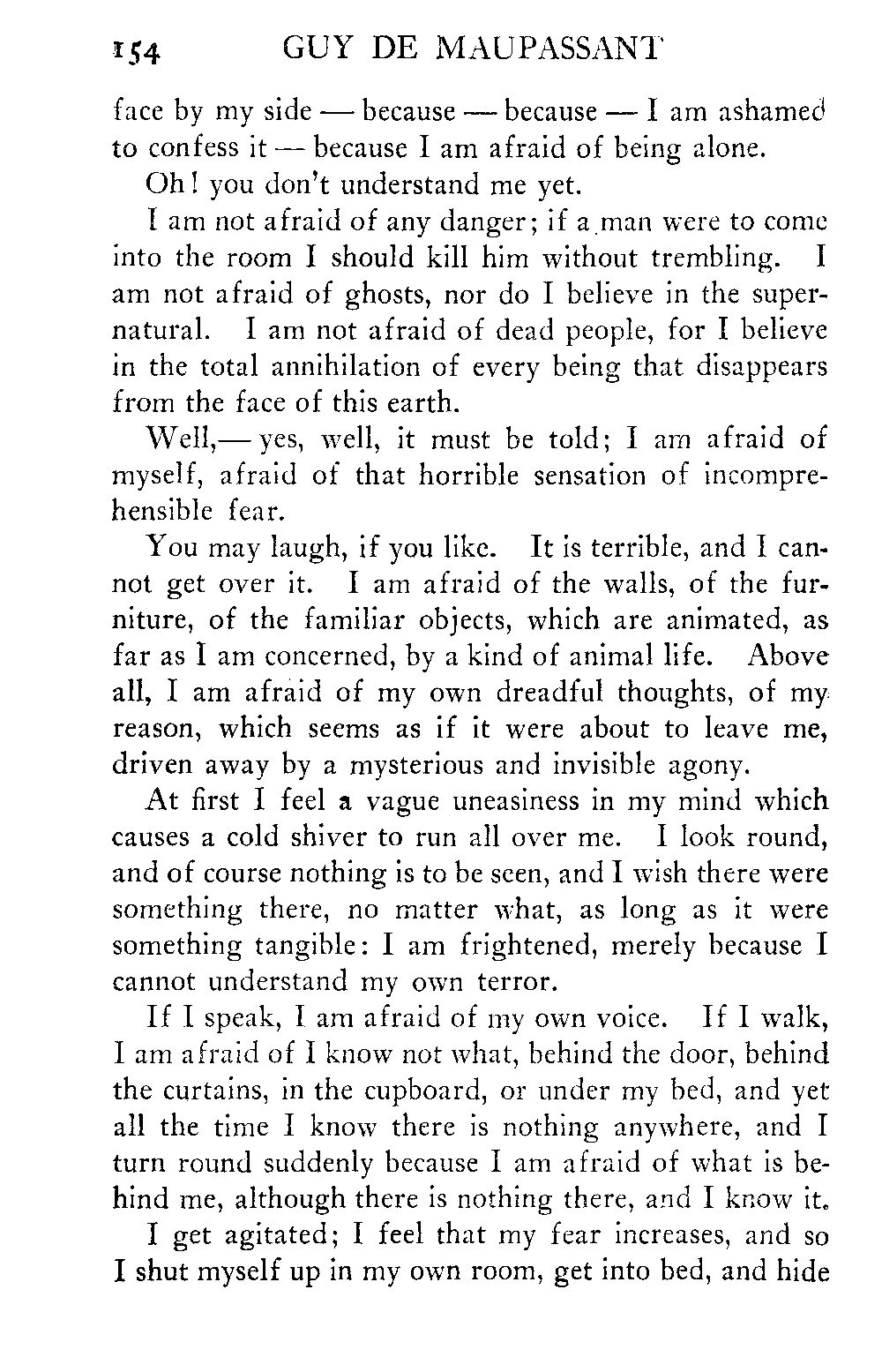 154 GUY DE MAUPASSANT

face by my side — because — because — I am ashamed to confess it — because I am afraid of being alone.

Oh! you don't understand me yet.

I am not afraid of any danger; if a man were to come into the room I should kill him without trembling. I am not afraid of ghosts, nor do I believe in the supernatural. I am not afraid of dead people, for I believe in the total annihilation of every being that disappears from the face of this earth.

Well,— yes, well, it must be told; I am afraid of myself, afraid of that horrible sensation of incomprehensible fear.

You may laugh, if you like. It is terrible, and I cannot get over it. I am afraid of the walls, of the furniture, of the familiar objects, which are animated, as far as I am concerned, by a kind of animal life. Above all, I am afraid of my own dreadful thoughts, of my reason, which seems as if it were about to leave me, driven away by a mysterious and invisible agony.

At first I feel a vague uneasiness in my mind which causes a cold shiver to run all over me. I look round, and of course nothing is to be seen, and I wish there were something there, no matter what, as long as it were something tangible: I am frightened, merely because I cannot understand my own terror.

If I speak, I am afraid of my own voice. If I walk, I am afraid of I know not what, behind the door, behind the curtains, in the cupboard, or under my bed, and yet all the time I know there is nothing anywhere, and I turn round suddenly because I am afraid of what is behind me, although there is nothing there, and I know it.

I get agitated; I feel that my fear increases, and so I shut myself up in my own room, get into bed, and hide